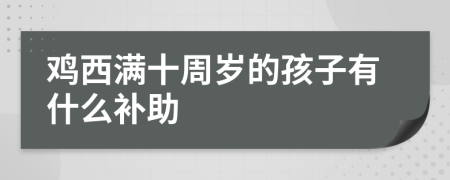 鸡西满十周岁的孩子有什么补助